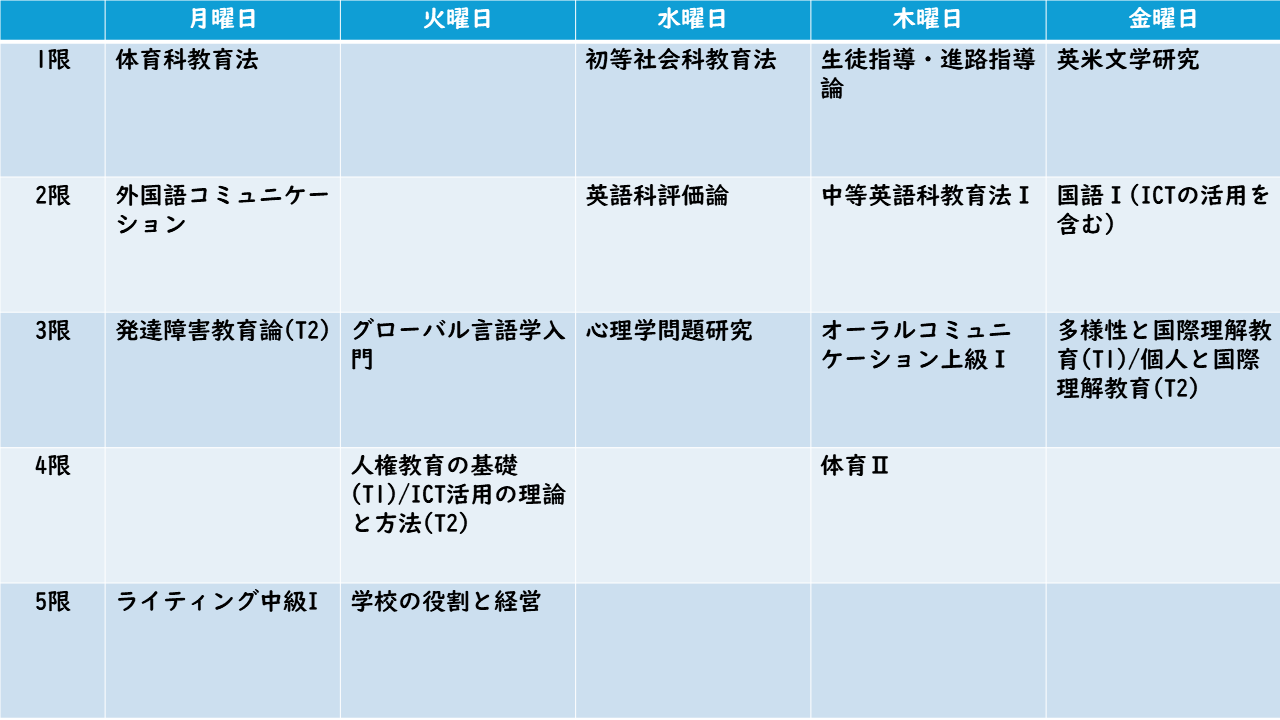 | | 月曜日 | 火曜日 | 水曜日 | 木曜日 | 金曜日 |
|---|---|---|---|---|---|
| 1限 | 体育科教育法 | | 初等社会科教育法 | 生徒指導・進路指導論 | 英米文学研究 |
| 2限 | 外国語コミュニケーション | | 英語科評価論 | 中等英語科教育法Ⅰ | 国語Ⅰ(ICTの活用を含む) |
| 3限 | 発達障害教育論(T2) | グローバル言語学入門 | 心理学問題研究 | オーラルコミュニケーション上級Ⅰ | 多様性と国際理解教育(T1)/個人と国際理解教育(T2) |
| 4限 | | 人権教育の基礎(T1)/ICT活用の理論と方法(T2) | | 体育Ⅱ | |
| 5限 | ライティング中級I | 学校の役割と経営 | | | |